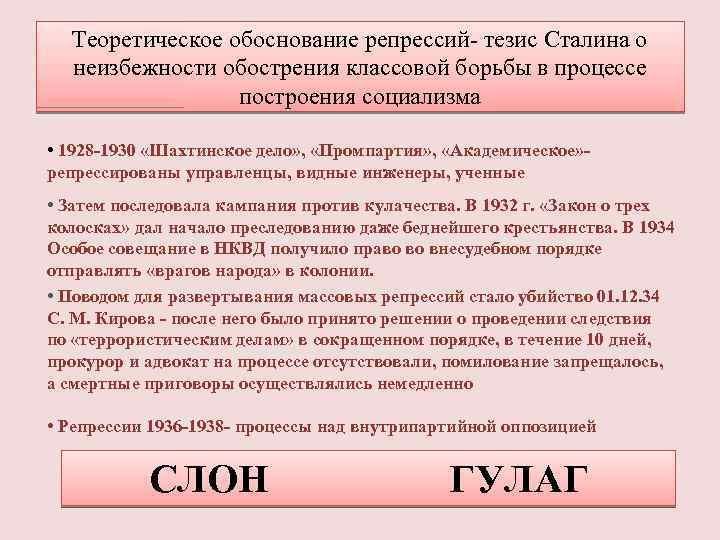 Теоретическое обоснование репрессий- тезис Сталина о неизбежности обострения классовой борьбы в процессе построения социализма

• 1928-1930 «Шахтинское дело», «Промпартия», «Академическое»- репрессированы управленцы, видные инженеры, ученные

• Затем последовала кампания против кулачества. В 1932 г. «Закон о трех колосках» дал начало преследованию даже беднейшего крестьянства. В 1934 Особое совещание в НКВД получило право во внесудебном порядке отправлять «врагов народа» в колонии.

• Поводом для развертывания массовых репрессий стало убийство 01.12.34 С. М. Кирова - после него было принято решении о проведении следствия по «террористическим делам» в сокращенном порядке, в течение 10 дней, прокурор и адвокат на процессе отсутствовали, помилование запрещалось, а смертные приговоры осуществлялись немедленно

• Репрессии 1936-1938- процессы над внутрипартийной оппозицией

СЛОН ГУЛАГ